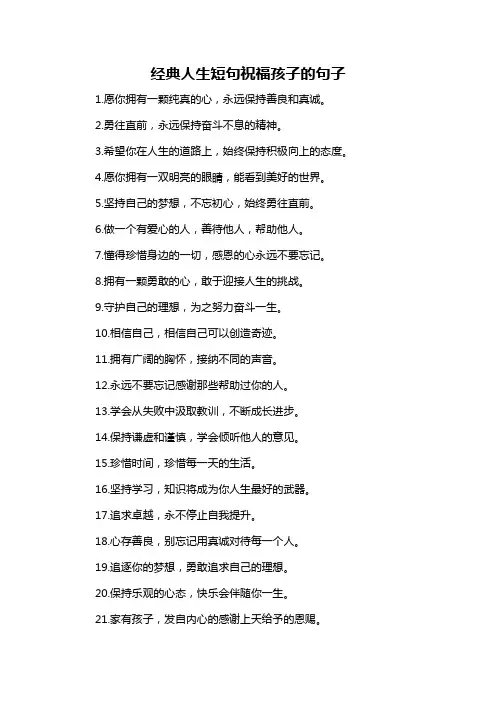 经典人生短句祝福孩子的句子

1.愿你拥有一颗纯真的心，永远保持善良和真诚。

2.勇往直前，永远保持奋斗不息的精神。

3.希望你在人生的道路上，始终保持积极向上的态度。

4.愿你拥有一双明亮的眼睛，能看到美好的世界。

5.坚持自己的梦想，不忘初心，始终勇往直前。

6.做一个有爱心的人，善待他人，帮助他人。

7.懂得珍惜身边的一切，感恩的心永远不要忘记。

8.拥有一颗勇敢的心，敢于迎接人生的挑战。

9.守护自己的理想，为之努力奋斗一生。

10.相信自己，相信自己可以创造奇迹。

11.拥有广阔的胸怀，接纳不同的声音。

12.永远不要忘记感谢那些帮助过你的人。

13.学会从失败中汲取教训，不断成长进步。

14.保持谦虚和谨慎，学会倾听他人的意见。

15.珍惜时间，珍惜每一天的生活。

16.坚持学习，知识将成为你人生最好的武器。

17.追求卓越，永不停止自我提升。

18.心存善良，别忘记用真诚对待每一个人。

19.追逐你的梦想，勇敢追求自己的理想。

20.保持乐观的心态，快乐会伴随你一生。

21.家有孩子，发自内心的感谢上天给予的恩赐。